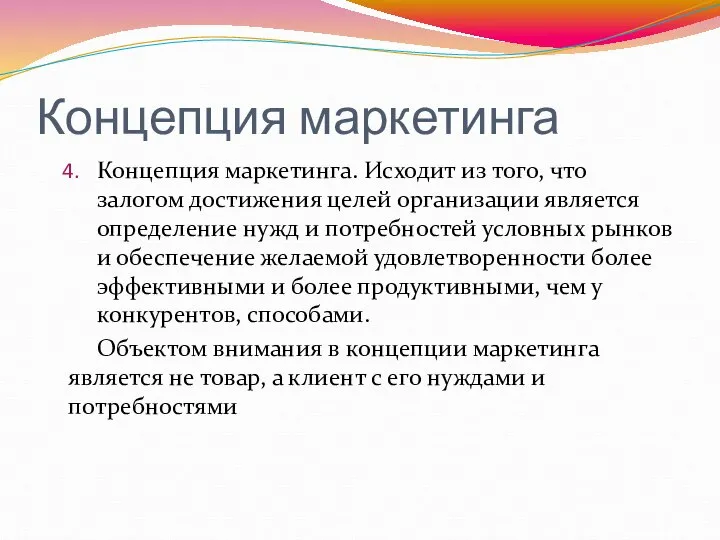 Концепция маркетинга

4. Концепция маркетинга. Исходит из того, что залогом достижения целей организации является определение нужд и потребностей условных рынков и обеспечение желаемой удовлетворенности более эффективными и более продуктивными, чем у конкурентов, способами.

Объектом внимания в концепции маркетинга является не товар, а клиент с его нуждами и потребностями